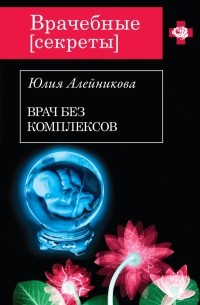 Врачебные
[секреты]

Юлия Алейникова

ВРАЧ БЕЗ
КОМПЛЕКСОВ